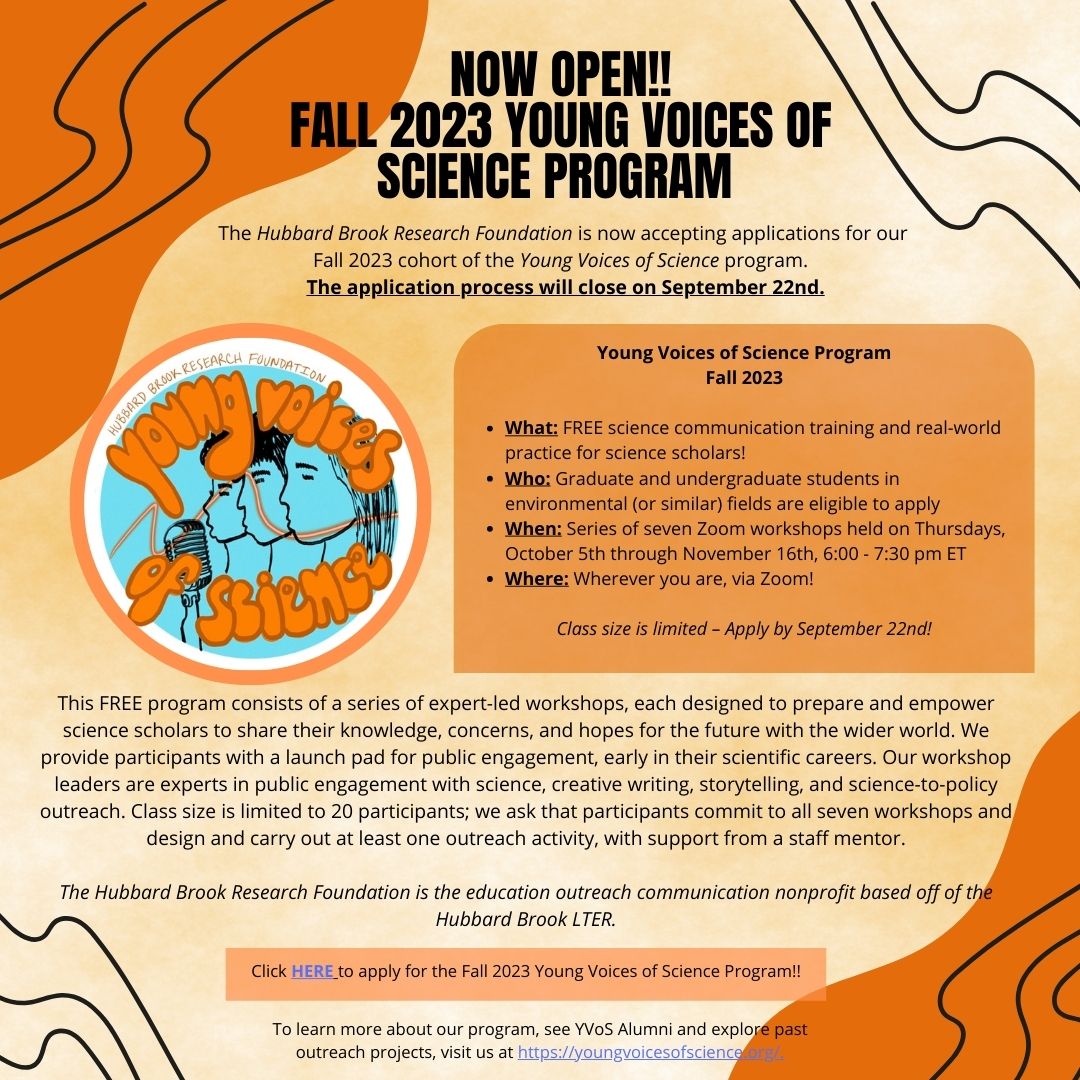 NOW OPEN!!
FALL 2023 YOUNG VOICES OF SCIENCE PROGRAM

The Hubbard Brook Research Foundation is now accepting applications for our Fall 2023 cohort of the Young Voices of Science program.
The application process will close on September 22nd.

HUBBARD BROOK RESEARCH FOUNDATION
Young Voices of Science

Young Voices of Science Program
Fall 2023

- What: FREE science communication training and real-world practice for science scholars!
- Who: Graduate and undergraduate students in environmental (or similar) fields are eligible to apply
- When: Series of seven Zoom workshops held on Thursdays, October 5th through November 16th, 6:00 - 7:30 pm ET
- Where: Wherever you are, via Zoom!

Class size is limited – Apply by September 22nd!

This FREE program consists of a series of expert-led workshops, each designed to prepare and empower science scholars to share their knowledge, concerns, and hopes for the future with the wider world. We provide participants with a launch pad for public engagement, early in their scientific careers. Our workshop leaders are experts in public engagement with science, creative writing, storytelling, and science-to-policy outreach. Class size is limited to 20 participants; we ask that participants commit to all seven workshops and design and carry out at least one outreach activity, with support from a staff mentor.

The Hubbard Brook Research Foundation is the education outreach communication nonprofit based off of the Hubbard Brook LTER.

Click HERE to apply for the Fall 2023 Young Voices of Science Program!!

To learn more about our program, see YVoS Alumni and explore past outreach projects, visit us at https://youngvoicesofscience.org/.